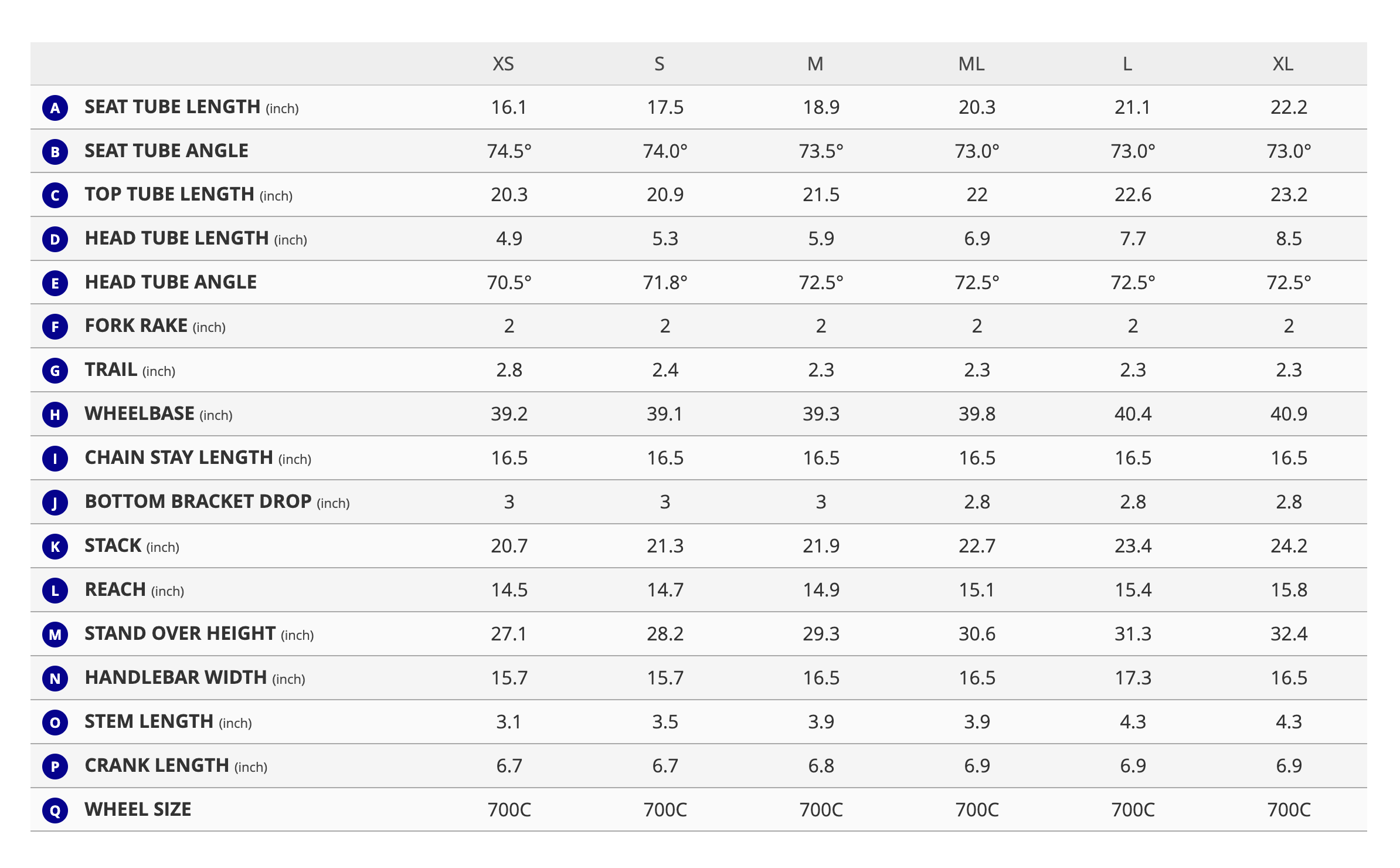 | | | XS | S | M | ML | L | XL |
|---|---|---|---|---|---|---|---|
| A | SEAT TUBE LENGTH (inch) | 16.1 | 17.5 | 18.9 | 20.3 | 21.1 | 22.2 |
| B | SEAT TUBE ANGLE | 74.5° | 74.0° | 73.5° | 73.0° | 73.0° | 73.0° |
| C | TOP TUBE LENGTH (inch) | 20.3 | 20.9 | 21.5 | 22 | 22.6 | 23.2 |
| D | HEAD TUBE LENGTH (inch) | 4.9 | 5.3 | 5.9 | 6.9 | 7.7 | 8.5 |
| E | HEAD TUBE ANGLE | 70.5° | 71.8° | 72.5° | 72.5° | 72.5° | 72.5° |
| F | FORK RAKE (inch) | 2 | 2 | 2 | 2 | 2 | 2 |
| G | TRAIL (inch) | 2.8 | 2.4 | 2.3 | 2.3 | 2.3 | 2.3 |
| H | WHEELBASE (inch) | 39.2 | 39.1 | 39.3 | 39.8 | 40.4 | 40.9 |
| I | CHAIN STAY LENGTH (inch) | 16.5 | 16.5 | 16.5 | 16.5 | 16.5 | 16.5 |
| J | BOTTOM BRACKET DROP (inch) | 3 | 3 | 3 | 2.8 | 2.8 | 2.8 |
| K | STACK (inch) | 20.7 | 21.3 | 21.9 | 22.7 | 23.4 | 24.2 |
| L | REACH (inch) | 14.5 | 14.7 | 14.9 | 15.1 | 15.4 | 15.8 |
| M | STAND OVER HEIGHT (inch) | 27.1 | 28.2 | 29.3 | 30.6 | 31.3 | 32.4 |
| N | HANDLEBAR WIDTH (inch) | 15.7 | 15.7 | 16.5 | 16.5 | 17.3 | 16.5 |
| O | STEM LENGTH (inch) | 3.1 | 3.5 | 3.9 | 3.9 | 4.3 | 4.3 |
| P | CRANK LENGTH (inch) | 6.7 | 6.7 | 6.8 | 6.9 | 6.9 | 6.9 |
| Q | WHEEL SIZE | 700C | 700C | 700C | 700C | 700C | 700C |